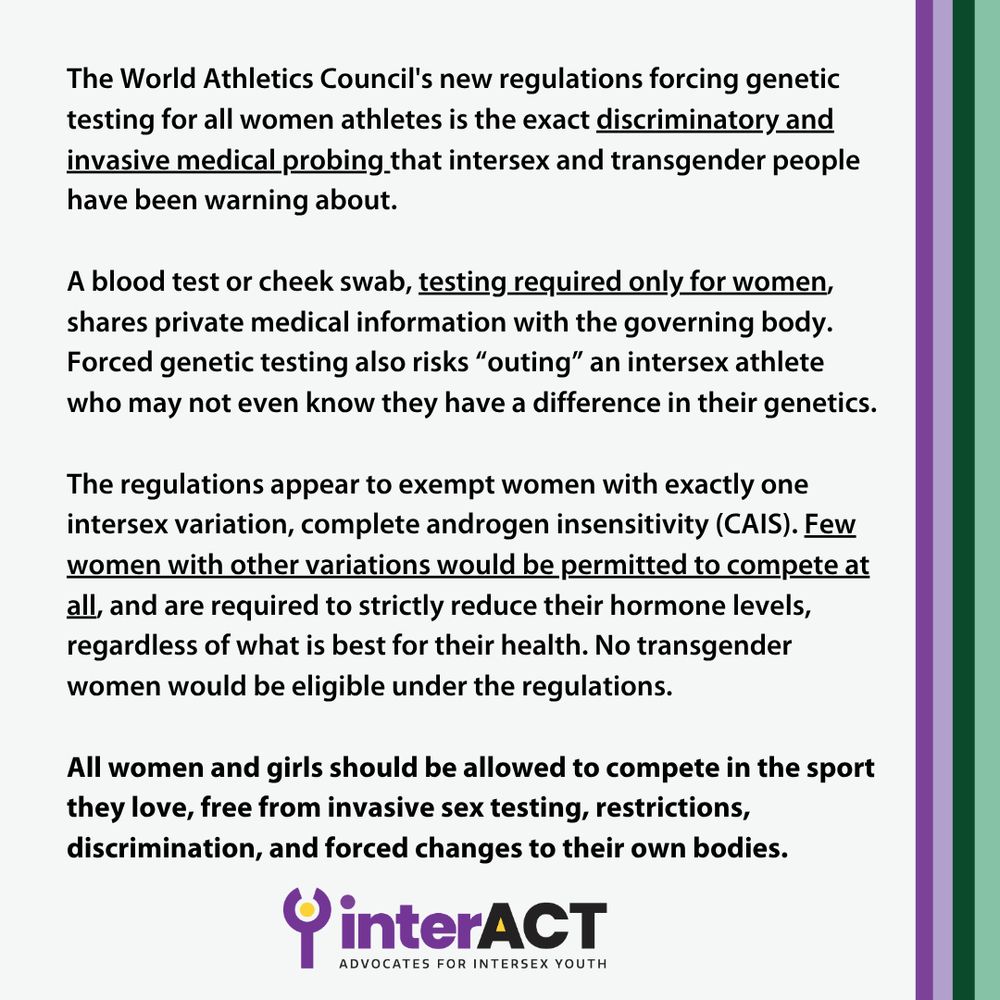 The World Athletics Council's new regulations forcing genetic testing for all women athletes is the exact discriminatory and invasive medical probing that intersex and transgender people have been warning about.

A blood test or cheek swab, testing required only for women, shares private medical information with the governing body. Forced genetic testing also risks “outing” an intersex athlete who may not even know they have a difference in their genetics.

The regulations appear to exempt women with exactly one intersex variation, complete androgen insensitivity (CAIS). Few women with other variations would be permitted to compete at all, and are required to strictly reduce their hormone levels, regardless of what is best for their health. No transgender women would be eligible under the regulations.

All women and girls should be allowed to compete in the sport they love, free from invasive sex testing, restrictions, discrimination, and forced changes to their own bodies.

interACT
ADVOCATES FOR INTERSEX YOUTH